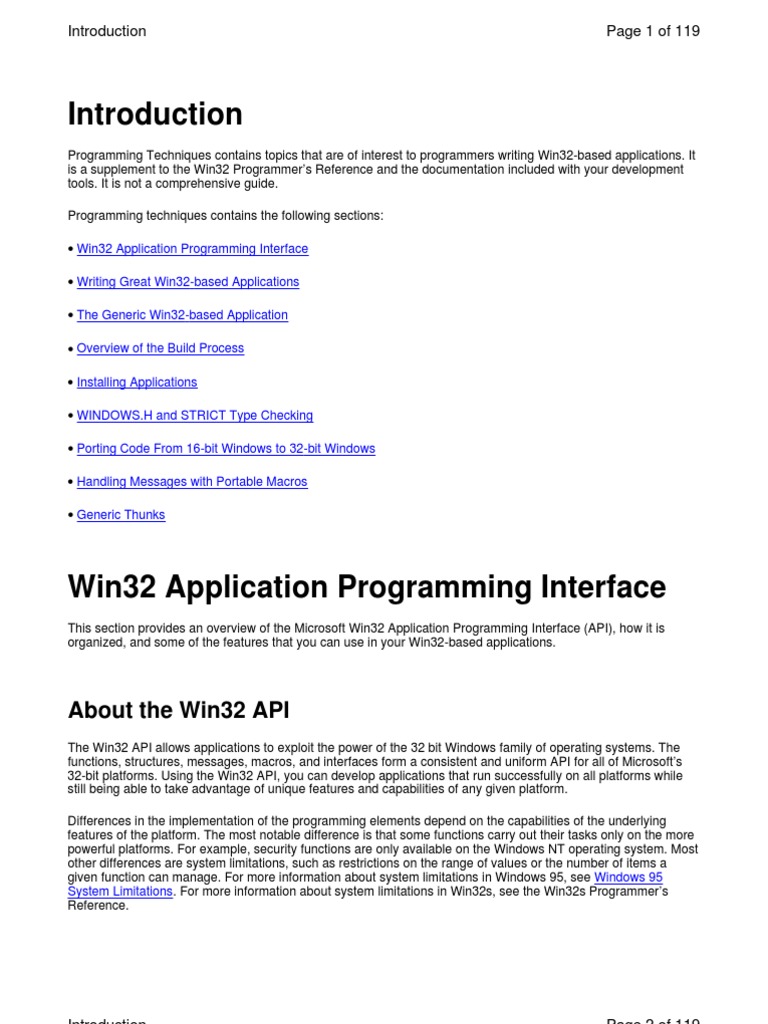 Introduction Page 1 of 119

Introduction

Programming Techniques contains topics that are of interest to programmers writing Win32-based applications. It is a supplement to the Win32 Programmer's Reference and the documentation included with your development tools. It is not a comprehensive guide.

Programming techniques contains the following sections:

• Win32 Application Programming Interface

• Writing Great Win32-based Applications

• The Generic Win32-based Application

• Overview of the Build Process

• Installing Applications

• WINDOWS.H and STRICT Type Checking

• Porting Code From 16-bit Windows to 32-bit Windows

• Handling Messages with Portable Macros

• Generic Thunks

Win32 Application Programming Interface

This section provides an overview of the Microsoft Win32 Application Programming Interface (API), how it is organized, and some of the features that you can use in your Win32-based applications.

About the Win32 API

The Win32 API allows applications to exploit the power of the 32 bit Windows family of operating systems. The functions, structures, messages, macros, and interfaces form a consistent and uniform API for all of Microsoft's 32-bit platforms. Using the Win32 API, you can develop applications that run successfully on all platforms while still being able to take advantage of unique features and capabilities of any given platform.

Differences in the implementation of the programming elements depend on the capabilities of the underlying features of the platform. The most notable difference is that some functions carry out their tasks only on the more powerful platforms. For example, security functions are only available on the Windows NT operating system. Most other differences are system limitations, such as restrictions on the range of values or the number of items a given function can manage. For more information about system limitations in Windows 95, see Windows 95 System Limitations. For more information about system limitations in Win32s, see the Win32s Programmer's Reference.

Introduction Page 2 of 119